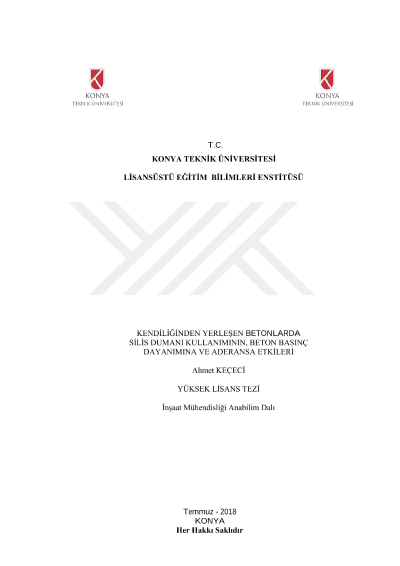 KONYA
TEKNİK ÜNİVERSİTESİ

KONYA
TEKNİK ÜNİVERSİTESİ

T.C.
KONYA TEKNİK ÜNİVERSİTESİ
LİSANSÜSTÜ EĞİTİM BİLİMLERİ ENSTİTÜSÜ

KENDİLİĞİNDEN YERLEŞEN BETONLARDA SİLİS DUMANI KULLANIMININ, BETON BASINÇ DAYANIMINA VE ADERANSA ETKİLERİ

Ahmet KEÇECİ

YÜKSEK LİSANS TEZİ

İnşaat Mühendisliği Anabilim Dalı

Temmuz - 2018
KONYA
Her Hakkı Saklıdır